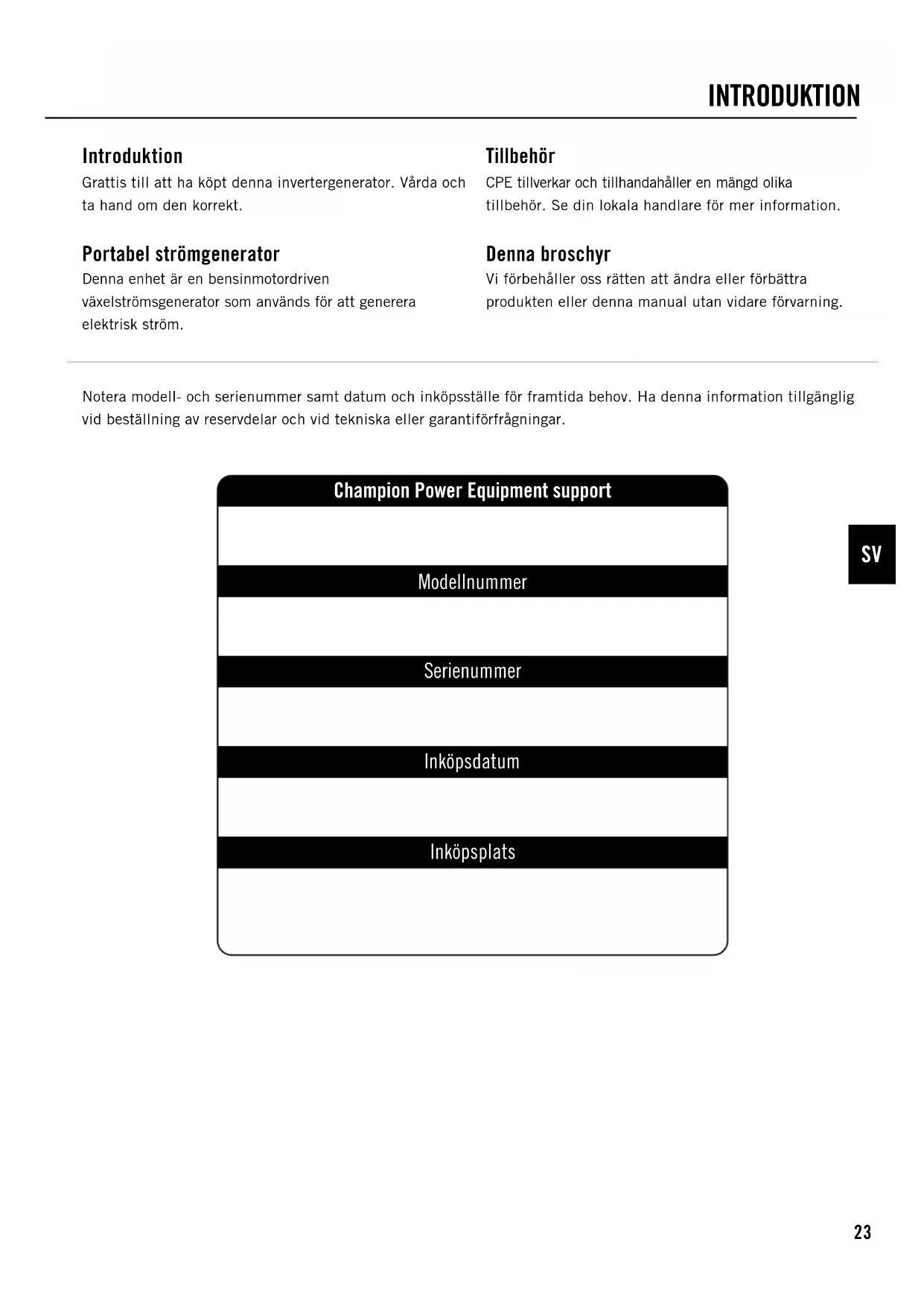 INTRODUKTION

Introduktion
Grattis till att ha köpt denna invertergenerator. Vårda och ta hand om den korrekt.

Portabel strömgenerator
Denna enhet är en bensinmotordriven växelströmsgenerator som används för att generera elektrisk ström.

Tillbehör
CPE tillverkar och tillhandahåller en mängd olika tillbehör. Se din lokala handlare för mer information.

Denna broschyr
Vi förbehåller oss rätten att ändra eller förbättra produkten eller denna manual utan vidare förvarning.

Notera modell- och serienummer samt datum och inköpsställe för framtida behov. Ha denna information tillgänglig vid beställning av reservdelar och vid tekniska eller garantiförfrågningar.

Champion Power Equipment support

Modellnummer

Serienummer

Inköpsdatum

Inköpsplats

SV

23